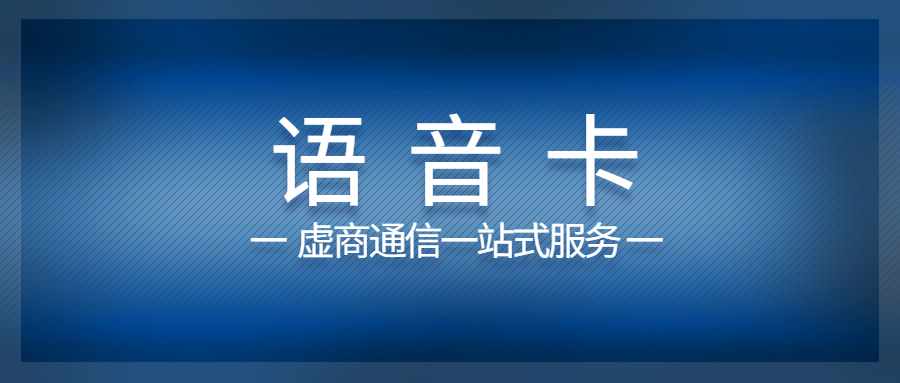 语 音 卡

— 虚商通信一站式服务 —